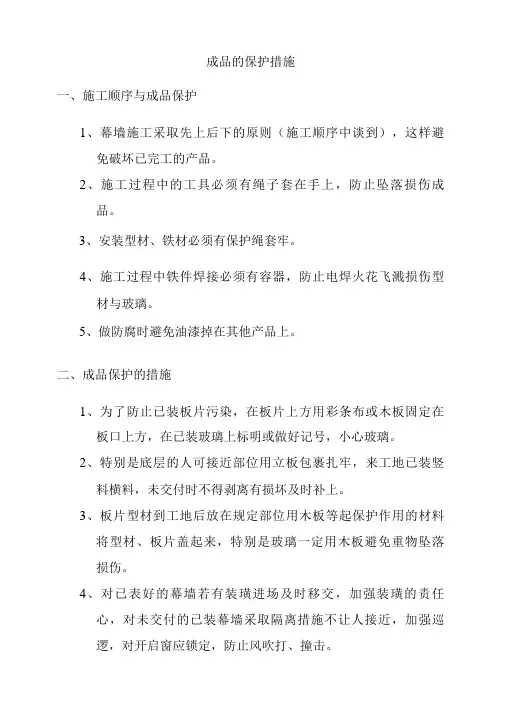 成品的保护措施

一、施工顺序与成品保护

1、幕墙施工采取先上后下的原则（施工顺序中谈到），这样避免破坏已完工的产品。

2、施工过程中的工具必须有绳子套在手上，防止坠落损伤成品。

3、安装型材、铁材必须有保护绳套牢。

4、施工过程中铁件焊接必须有容器，防止电焊火花飞溅损伤型材与玻璃。

5、做防腐时避免油漆掉在其他产品上。

二、成品保护的措施

1、为了防止已装板片污染，在板片上方用彩条布或木板固定在板口上方，在已装玻璃上标明或做好记号，小心玻璃。

2、特别是底层的人可接近部位用立板包裹扎牢，来工地已装竖料横料，未交付时不得剥离有损坏及时补上。

3、板片型材到工地后放在规定部位用木板等起保护作用的材料将型材、板片盖起来，特别是玻璃一定用木板避免重物坠落损伤。

4、对已表好的幕墙若有装璜进场及时移交，加强装璜的责任心，对未交付的已装幕墙采取隔离措施不让人接近，加强巡逻，对开启窗应锁定，防止风吹打、撞击。